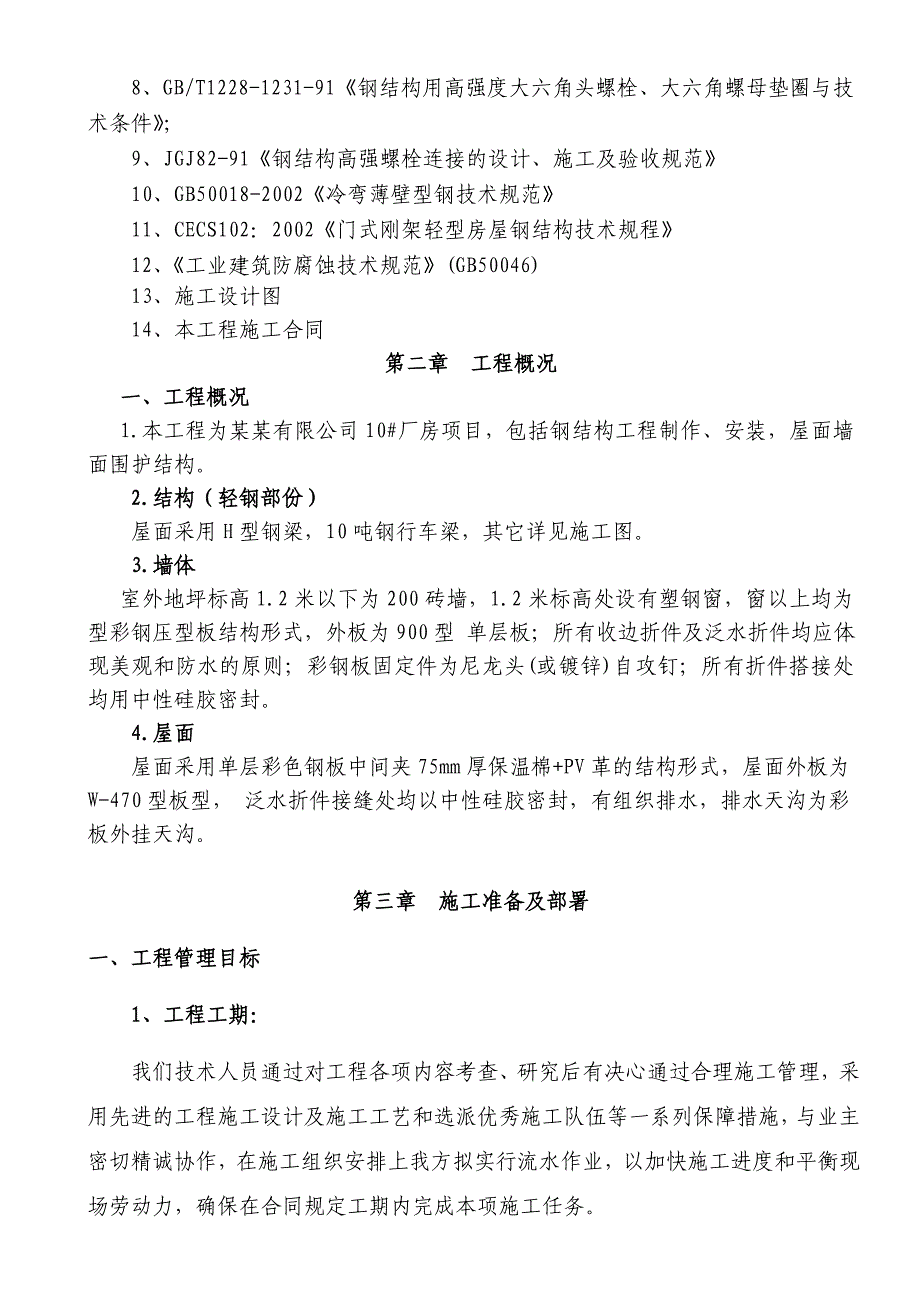 8、GB/T1228-1231-91《钢结构用高强度大六角头螺栓、大六角螺母垫圈与技术条件》;

9、JGJ82-91《钢结构高强螺栓连接的设计、施工及验收规范》

10、GB50018-2002《冷弯薄壁型钢技术规范》

11、CECS102: 2002《门式刚架轻型房屋钢结构技术规程》

12、《工业建筑防腐蚀技术规范》(GB50046)

13、施工设计图

14、本工程施工合同

第二章　工程概况

一、工程概况

1.本工程为某某有限公司10#厂房项目，包括钢结构工程制作、安装，屋面墙面围护结构。

2.结构（轻钢部份）

屋面采用H型钢梁，10吨钢行车梁，其它详见施工图。

3.墙体

室外地坪标高1.2米以下为200砖墙，1.2米标高处设有塑钢窗，窗以上均为型彩钢压型板结构形式，外板为900型 单层板；所有收边折件及泛水折件均应体现美观和防水的原则；彩钢板固定件为尼龙头(或镀锌)自攻钉；所有折件搭接处均用中性硅胶密封。

4.屋面

屋面采用单层彩色钢板中间夹75mm厚保温棉+PV革的结构形式，屋面外板为W-470型板型， 泛水折件接缝处均以中性硅胶密封，有组织排水，排水天沟为彩板外挂天沟。

第三章　施工准备及部署

一、工程管理目标

1、工程工期:

我们技术人员通过对工程各项内容考查、研究后有决心通过合理施工管理，采用先进的工程施工设计及施工工艺和选派优秀施工队伍等一系列保障措施，与业主密切精诚协作，在施工组织安排上我方拟实行流水作业，以加快施工进度和平衡现场劳动力，确保在合同规定工期内完成本项施工任务。